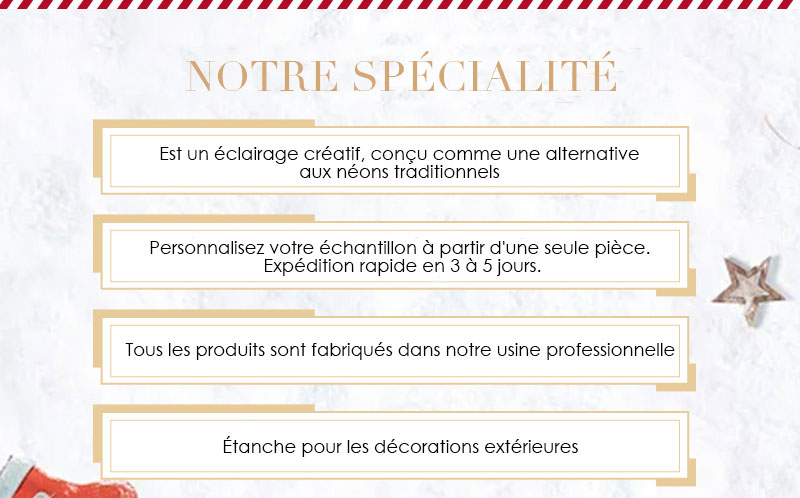 NOTRE SPÉCIALITÉ

Est un éclairage créatif, conçu comme une alternative aux néons traditionnels

Personnalisez votre échantillon à partir d'une seule pièce. Expédition rapide en 3 à 5 jours.

Tous les produits sont fabriqués dans notre usine professionnelle

Étanche pour les décorations extérieures